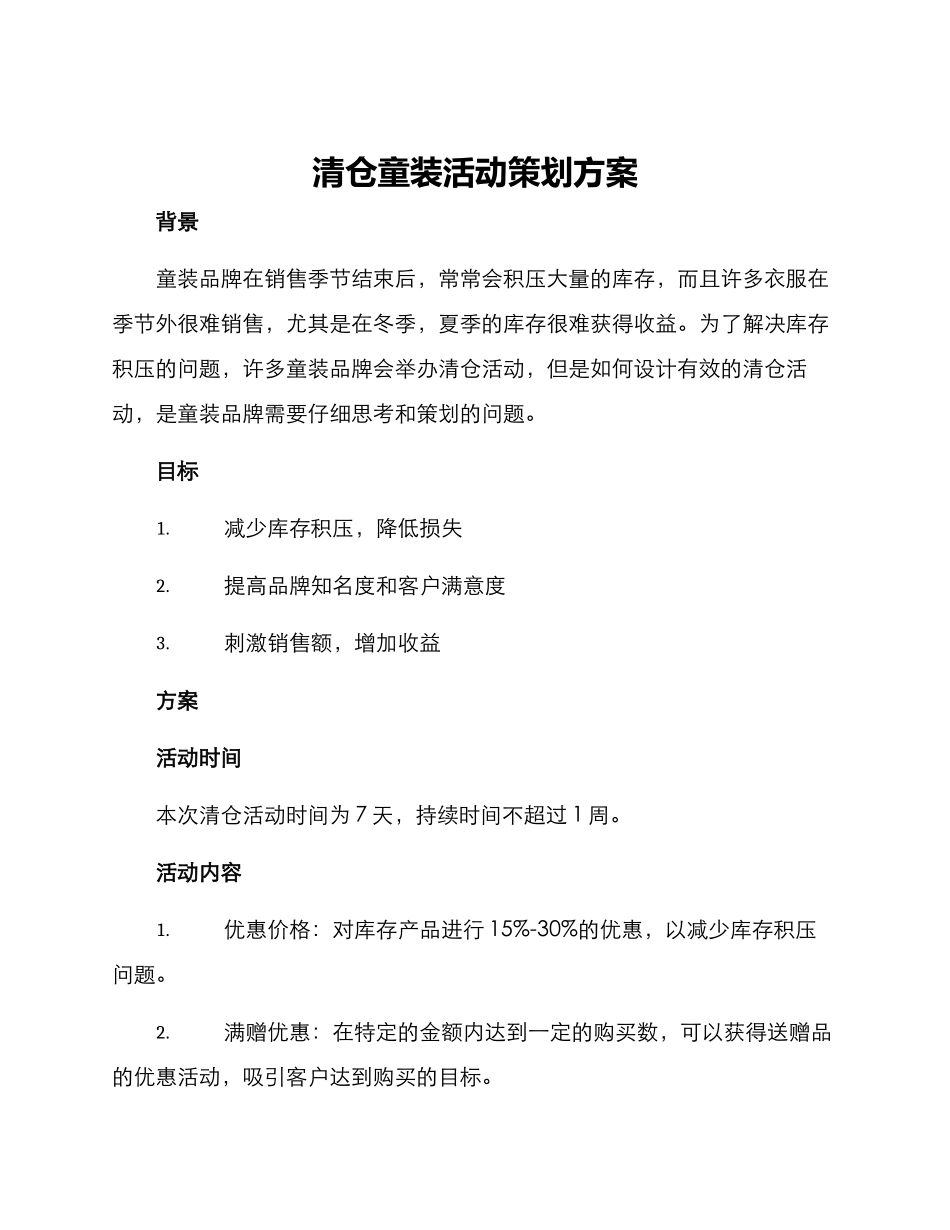 清仓童装活动策划方案

背景

童装品牌在销售季节结束后，常常会积压大量的库存，而且许多衣服在季节外很难销售，尤其是在冬季，夏季的库存很难获得收益。为了解决库存积压的问题，许多童装品牌会举办清仓活动，但是如何设计有效的清仓活动，是童装品牌需要仔细思考和策划的问题。

目标

1. 减少库存积压，降低损失

2. 提高品牌知名度和客户满意度

3. 刺激销售额，增加收益

方案

活动时间

本次清仓活动时间为 7 天，持续时间不超过 1 周。

活动内容

1. 优惠价格：对库存产品进行 15%-30%的优惠，以减少库存积压问题。

2. 满赠优惠：在特定的金额内达到一定的购买数，可以获得送赠品的优惠活动，吸引客户达到购买的目标。